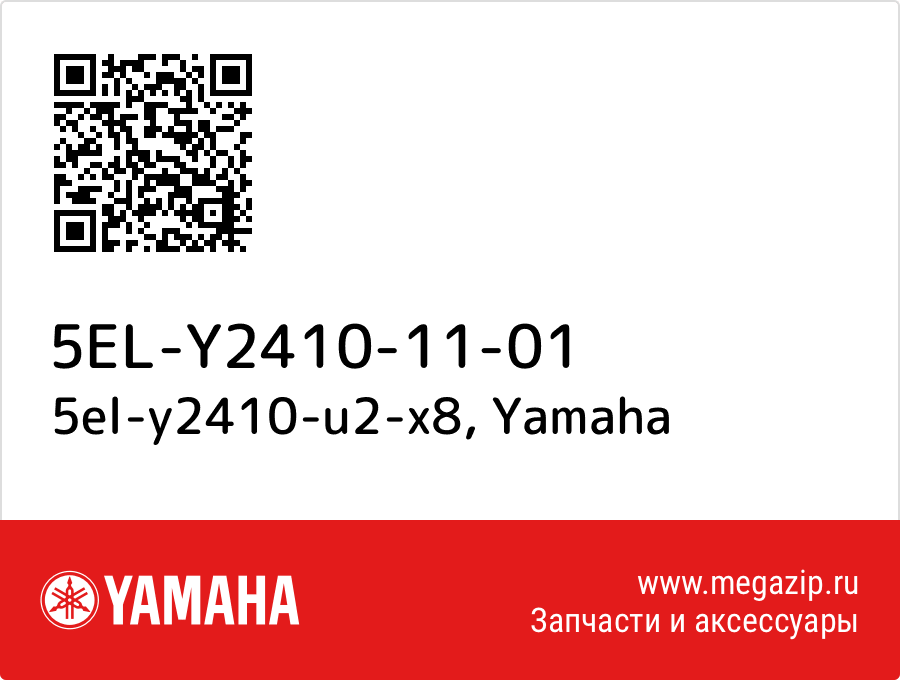 5EL-Y2410-11-01
5el-y2410-u2-x8, Yamaha

YAMAHA

www.megazip.ru
Запчасти и аксессуары